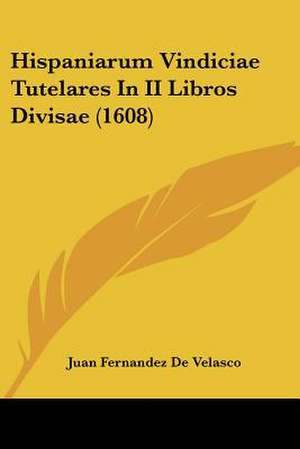 Hispaniarum Vindiciae Tutelares In II Libros Divisae (1608)

Juan Fernandez De Velasco